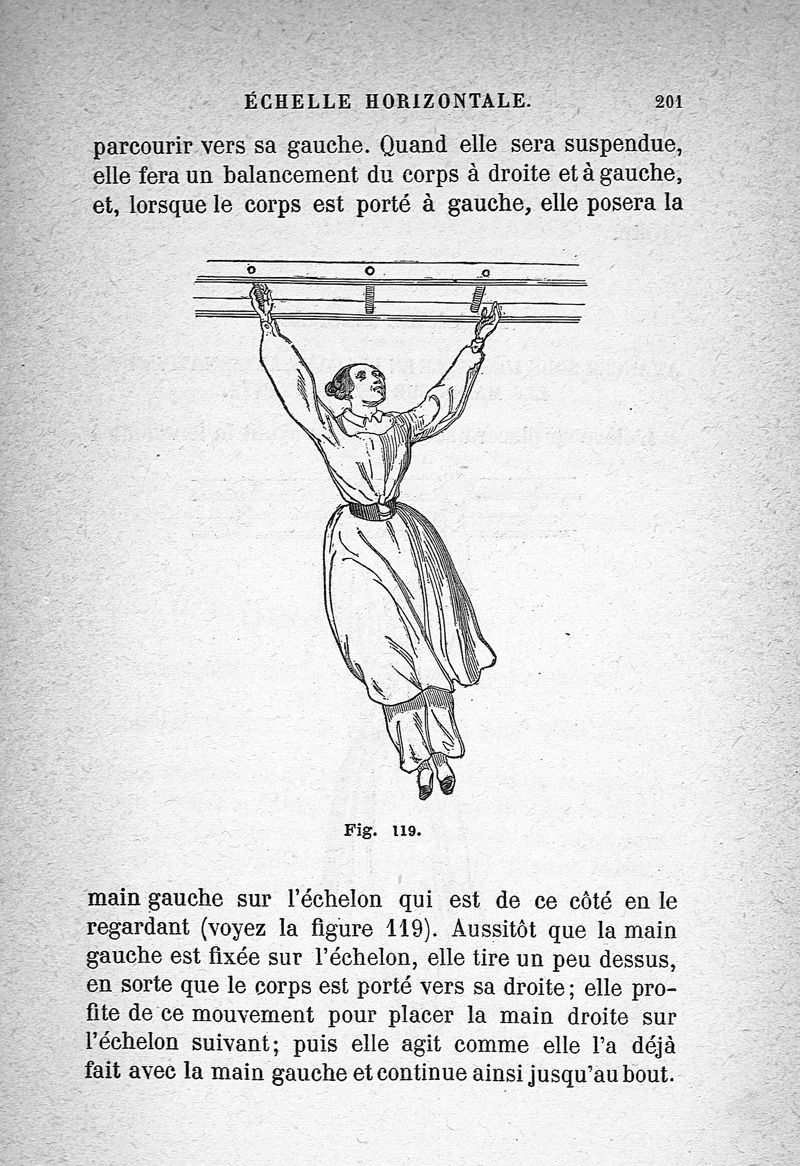 ÉCHELLE HORIZONTALE. 201

parcourir vers sa gauche. Quand elle sera suspendue, elle fera un balancement du corps à droite et à gauche, et, lorsque le corps est porté à gauche, elle posera la

Fig. 119.

main gauche sur l'échelon qui est de ce côté en le regardant (voyez la figure 119). Aussitôt que la main gauche est fixée sur l'échelon, elle tire un peu dessus, en sorte que le corps est porté vers sa droite; elle profite de ce mouvement pour placer la main droite sur l'échelon suivant; puis elle agit comme elle l'a déjà fait avec la main gauche et continue ainsi jusqu'au bout.